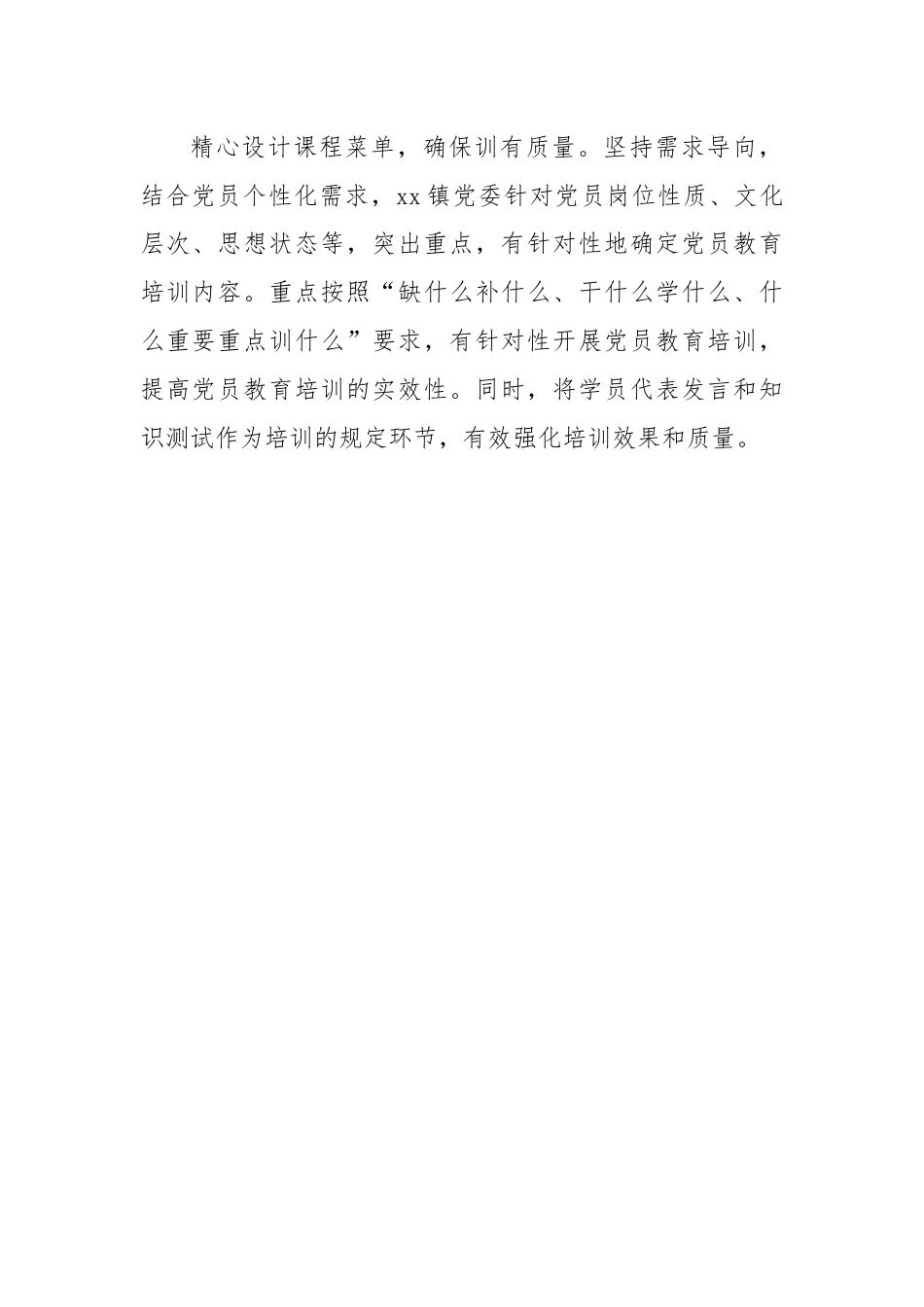 精心设计课程菜单，确保训有质量。坚持需求导向，结合党员个性化需求，xx镇党委针对党员岗位性质、文化层次、思想状态等，突出重点，有针对性地确定党员教育培训内容。重点按照“缺什么补什么、干什么学什么、什么重要重点训什么”要求，有针对性开展党员教育培训，提高党员教育培训的实效性。同时，将学员代表发言和知识测试作为培训的规定环节，有效强化培训效果和质量。